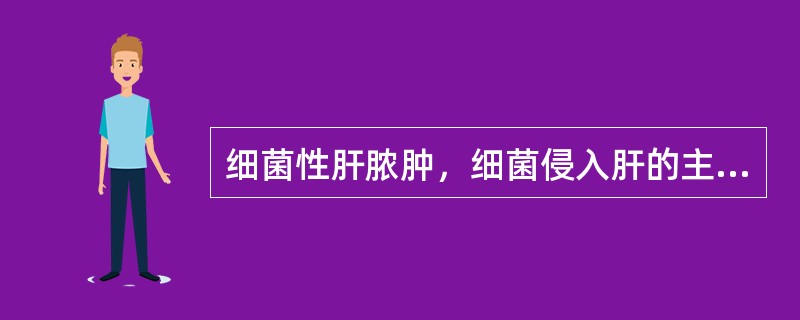 细菌性肝脓肿，细菌侵入肝的主...